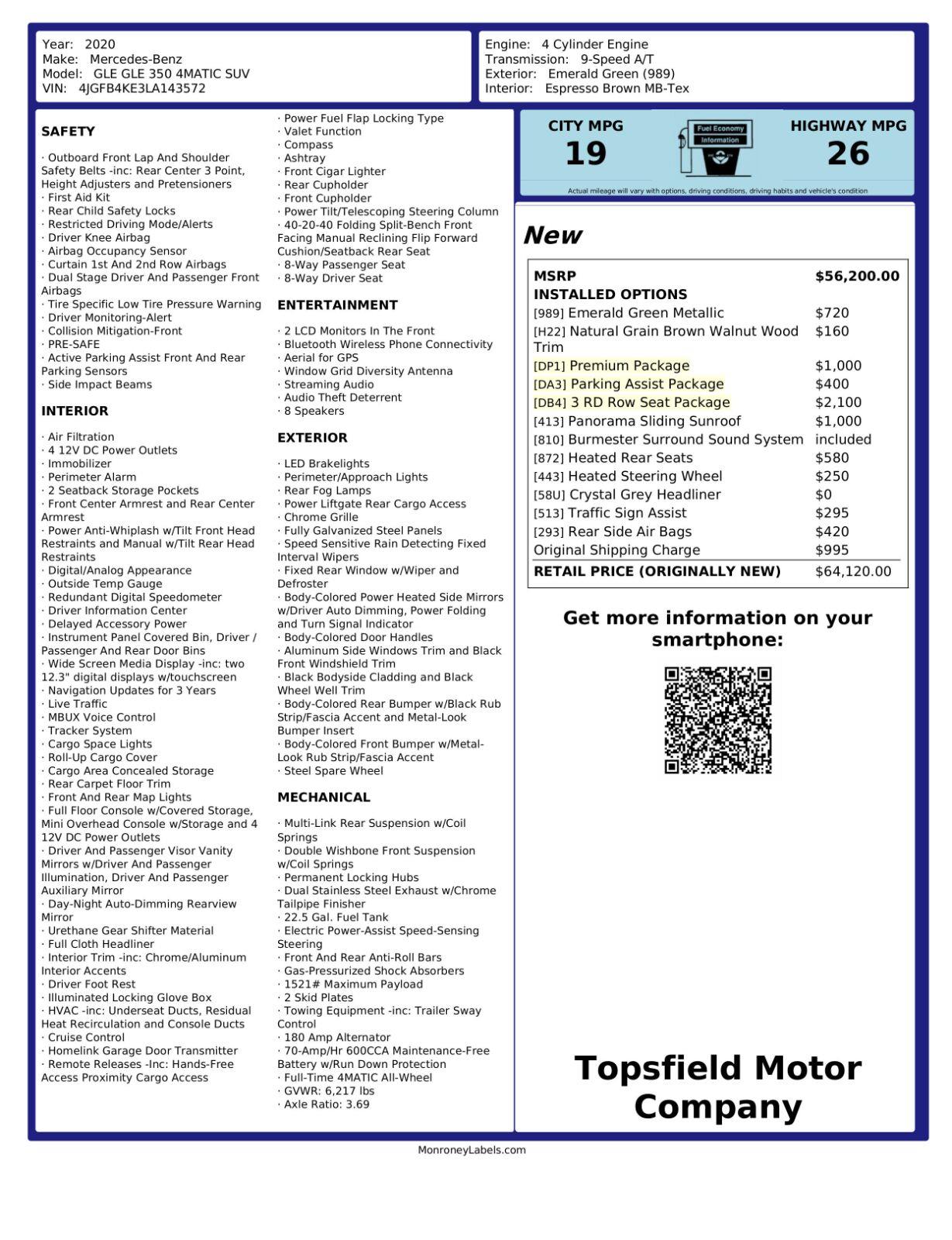 Year: 2020
Make: Mercedes-Benz
Model: GLE GLE 350 4MATIC SUV
VIN: 4JGFB4KE3LA143572

Engine: 4 Cylinder Engine
Transmission: 9-Speed A/T
Exterior: Emerald Green (989)
Interior: Espresso Brown MB-Tex

SAFETY

· Outboard Front Lap And Shoulder Safety Belts -inc: Rear Center 3 Point, Height Adjusters and Pretensioners
· First Aid Kit
· Rear Child Safety Locks
· Restricted Driving Mode/Alerts
· Driver Knee Airbag
· Airbag Occupancy Sensor
· Curtain 1st And 2nd Row Airbags
· Dual Stage Driver And Passenger Front Airbags
· Tire Specific Low Tire Pressure Warning
· Driver Monitoring-Alert
· Collision Mitigation-Front
· PRE-SAFE
· Active Parking Assist Front And Rear Parking Sensors
· Side Impact Beams

INTERIOR

· Air Filtration
· 4 12V DC Power Outlets
· Immobilizer
· Perimeter Alarm
· 2 Seatback Storage Pockets
· Front Center Armrest and Rear Center Armrest
· Power Anti-Whiplash w/Tilt Front Head Restraints and Manual w/Tilt Rear Head Restraints
· Digital/Analog Appearance
· Outside Temp Gauge
· Redundant Digital Speedometer
· Driver Information Center
· Delayed Accessory Power
· Instrument Panel Covered Bin, Driver / Passenger And Rear Door Bins
· Wide Screen Media Display -inc: two 12.3" digital displays w/touchscreen
· Navigation Updates for 3 Years
· Live Traffic
· MBUX Voice Control
· Tracker System
· Cargo Space Lights
· Roll-Up Cargo Cover
· Cargo Area Concealed Storage
· Rear Carpet Floor Trim
· Front And Rear Map Lights
· Full Floor Console w/Covered Storage, Mini Overhead Console w/Storage and 4 12V DC Power Outlets
· Driver And Passenger Visor Vanity Mirrors w/Driver And Passenger Illumination, Driver And Passenger Auxiliary Mirror
· Day-Night Auto-Dimming Rearview Mirror
· Urethane Gear Shifter Material
· Full Cloth Headliner
· Interior Trim -inc: Chrome/Aluminum Interior Accents
· Driver Foot Rest
· Illuminated Locking Glove Box
· HVAC -inc: Underseat Ducts, Residual Heat Recirculation and Console Ducts
· Cruise Control
· Homelink Garage Door Transmitter
· Remote Releases -Inc: Hands-Free Access Proximity Cargo Access

· Power Fuel Flap Locking Type
· Valet Function
· Compass
· Ashtray
· Front Cigar Lighter
· Rear Cupholder
· Front Cupholder
· Power Tilt/Telescoping Steering Column
· 40-20-40 Folding Split-Bench Front Facing Manual Reclining Flip Forward Cushion/Seatback Rear Seat
· 8-Way Passenger Seat
· 8-Way Driver Seat

ENTERTAINMENT

· 2 LCD Monitors In The Front
· Bluetooth Wireless Phone Connectivity
· Aerial for GPS
· Window Grid Diversity Antenna
· Streaming Audio
· Audio Theft Deterrent
· 8 Speakers

EXTERIOR

· LED Brakelights
· Perimeter/Approach Lights
· Rear Fog Lamps
· Power Liftgate Rear Cargo Access
· Chrome Grille
· Fully Galvanized Steel Panels
· Speed Sensitive Rain Detecting Fixed Interval Wipers
· Fixed Rear Window w/Wiper and Defroster
· Body-Colored Power Heated Side Mirrors w/Driver Auto Dimming, Power Folding and Turn Signal Indicator
· Body-Colored Door Handles
· Aluminum Side Windows Trim and Black Front Windshield Trim
· Black Bodyside Cladding and Black Wheel Well Trim
· Body-Colored Rear Bumper w/Black Rub Strip/Fascia Accent and Metal-Look Bumper Insert
· Body-Colored Front Bumper w/Metal-Look Rub Strip/Fascia Accent
· Steel Spare Wheel

MECHANICAL

· Multi-Link Rear Suspension w/Coil Springs
· Double Wishbone Front Suspension w/Coil Springs
· Permanent Locking Hubs
· Dual Stainless Steel Exhaust w/Chrome Tailpipe Finisher
· 22.5 Gal. Fuel Tank
· Electric Power-Assist Speed-Sensing Steering
· Front And Rear Anti-Roll Bars
· Gas-Pressurized Shock Absorbers
· 1521# Maximum Payload
· 2 Skid Plates
· Towing Equipment -inc: Trailer Sway Control
· 180 Amp Alternator
· 70-Amp/Hr 600CCA Maintenance-Free Battery w/Run Down Protection
· Full-Time 4MATIC All-Wheel
· GVWR: 6,217 lbs
· Axle Ratio: 3.69

CITY MPG
19
Fuel Economy Information
HIGHWAY MPG
26
Actual mileage will vary with options, driving conditions, driving habits and vehicle's condition

New

| MSRP | $56,200.00 |
|---|---|
| INSTALLED OPTIONS | |
| [989] Emerald Green Metallic | $720 |
| [H22] Natural Grain Brown Walnut Wood Trim | $160 |
| [DP1] Premium Package | $1,000 |
| [DA3] Parking Assist Package | $400 |
| [DB4] 3 RD Row Seat Package | $2,100 |
| [413] Panorama Sliding Sunroof | $1,000 |
| [810] Burmester Surround Sound System | included |
| [872] Heated Rear Seats | $580 |
| [443] Heated Steering Wheel | $250 |
| [58U] Crystal Grey Headliner | $0 |
| [513] Traffic Sign Assist | $295 |
| [293] Rear Side Air Bags | $420 |
| Original Shipping Charge | $995 |
| RETAIL PRICE (ORIGINALLY NEW) | $64,120.00 |

Get more information on your smartphone:

Topsfield Motor Company

MonroneyLabels.com